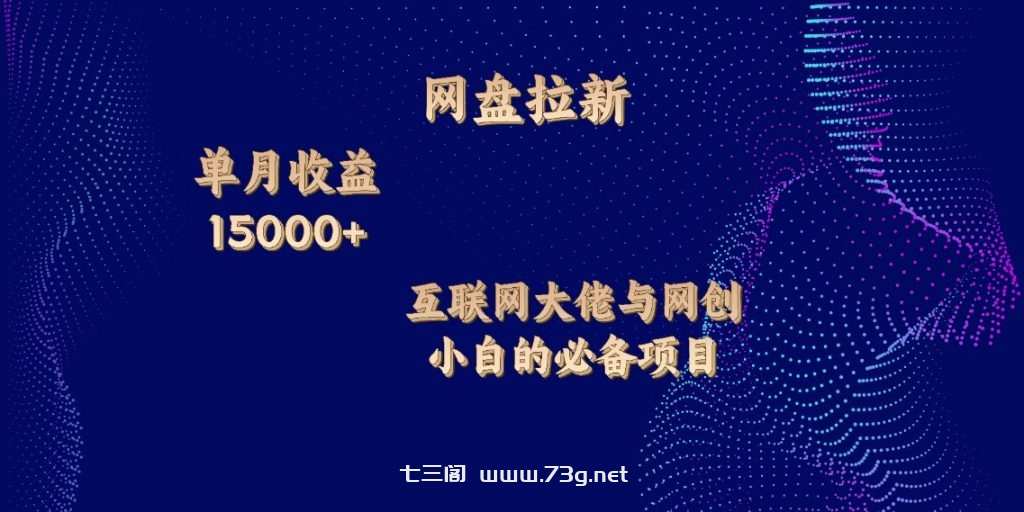 网盘拉新

单月收益
15000+

互联网大佬与网创
小白的必备项目

七三阁 www.73g.net